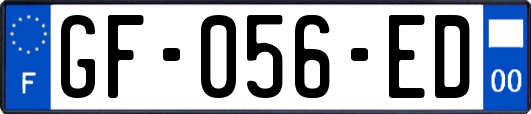 F
GF-056-ED
00